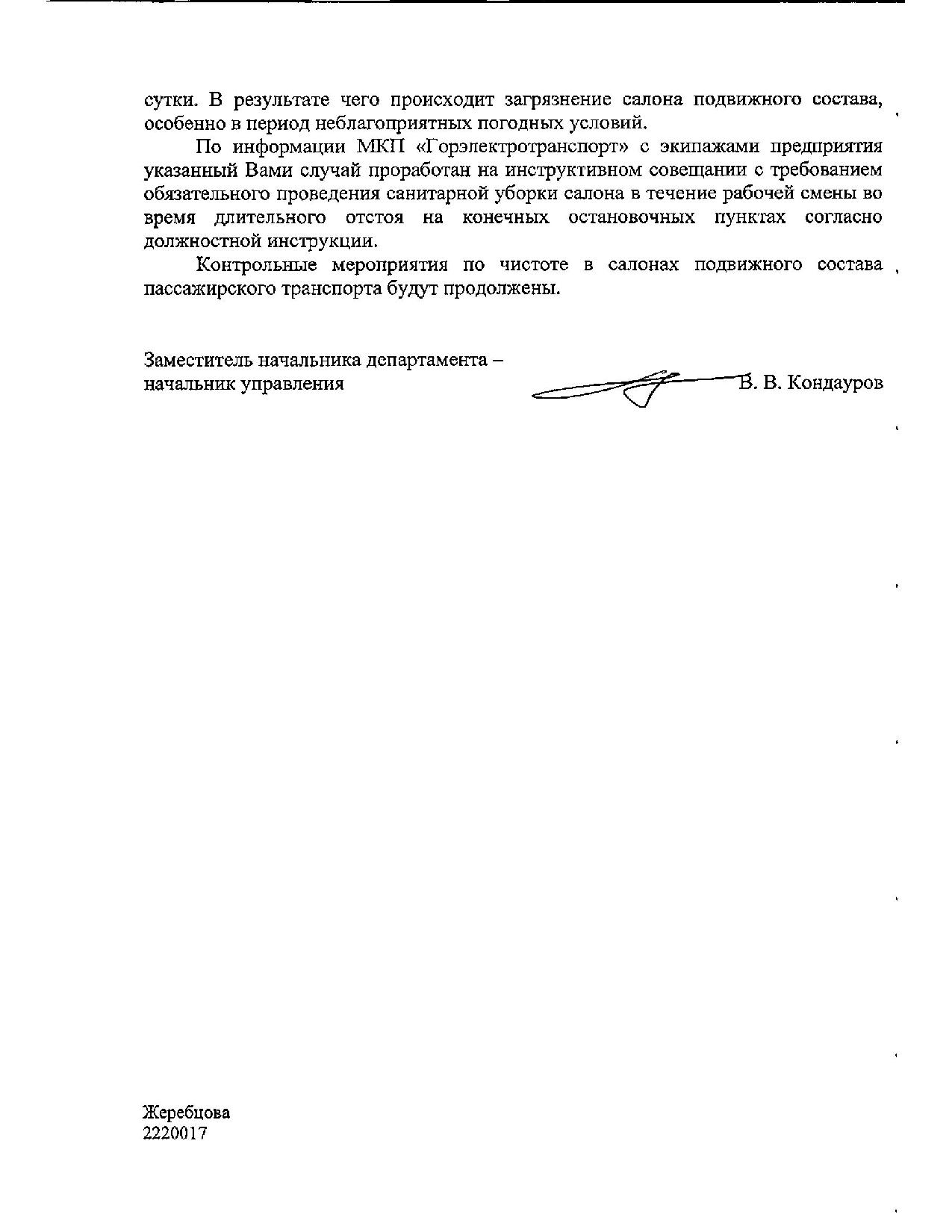 сутки. В результате чего происходит загрязнение салона подвижного состава, особенно в период неблагоприятных погодных условий.

По информации МКП «Горэлектротранспорт» с экипажами предприятия указанный Вами случай проработан на инструктивном совещании с требованием обязательного проведения санитарной уборки салона в течение рабочей смены во время длительного отстоя на конечных остановочных пунктах согласно должностной инструкции.

Контрольные мероприятия по чистоте в салонах подвижного состава пассажирского транспорта будут продолжены.

Заместитель начальника департамента – начальник управления

В. В. Кондауров

Жеребцова
2220017